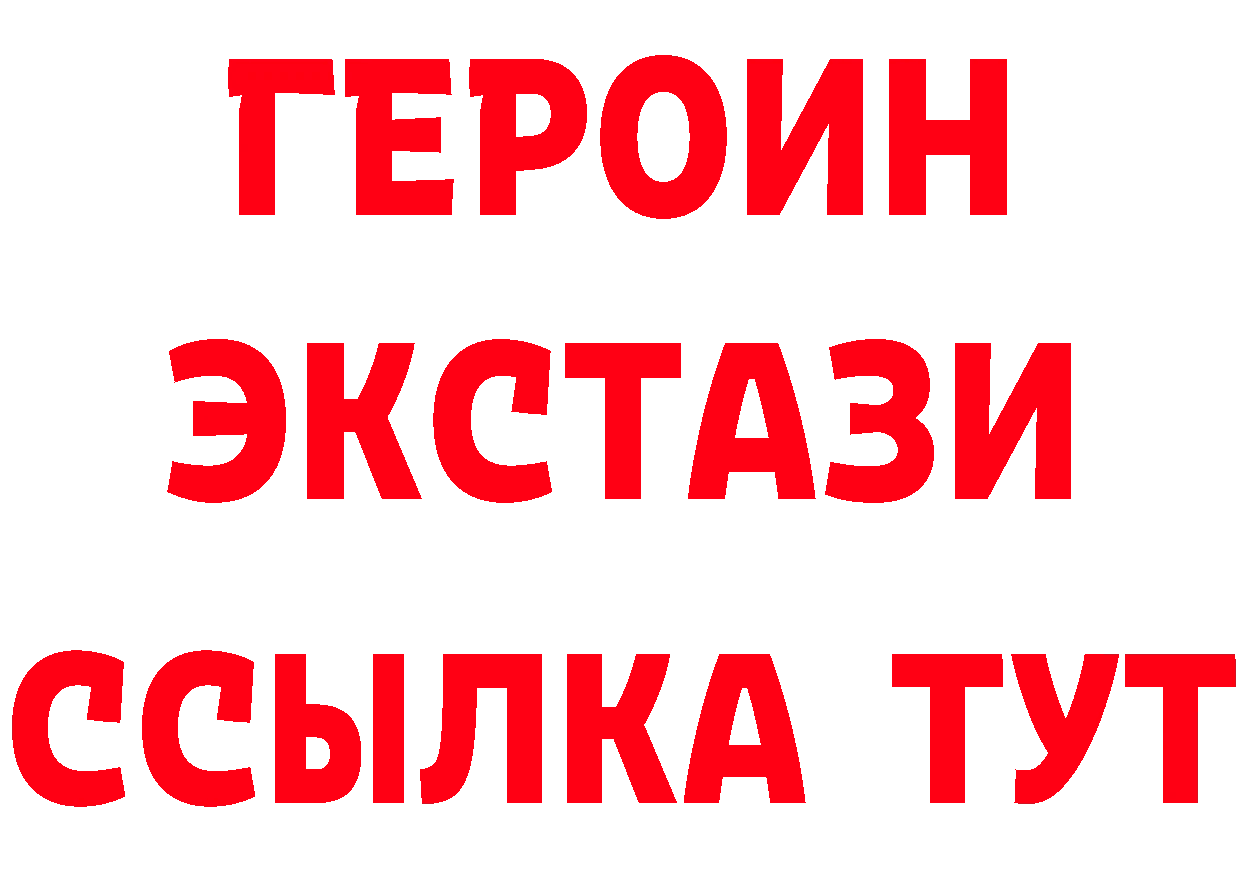 ГЕРОИН
ЭКСТАЗИ
ССЫЛКА ТУТ